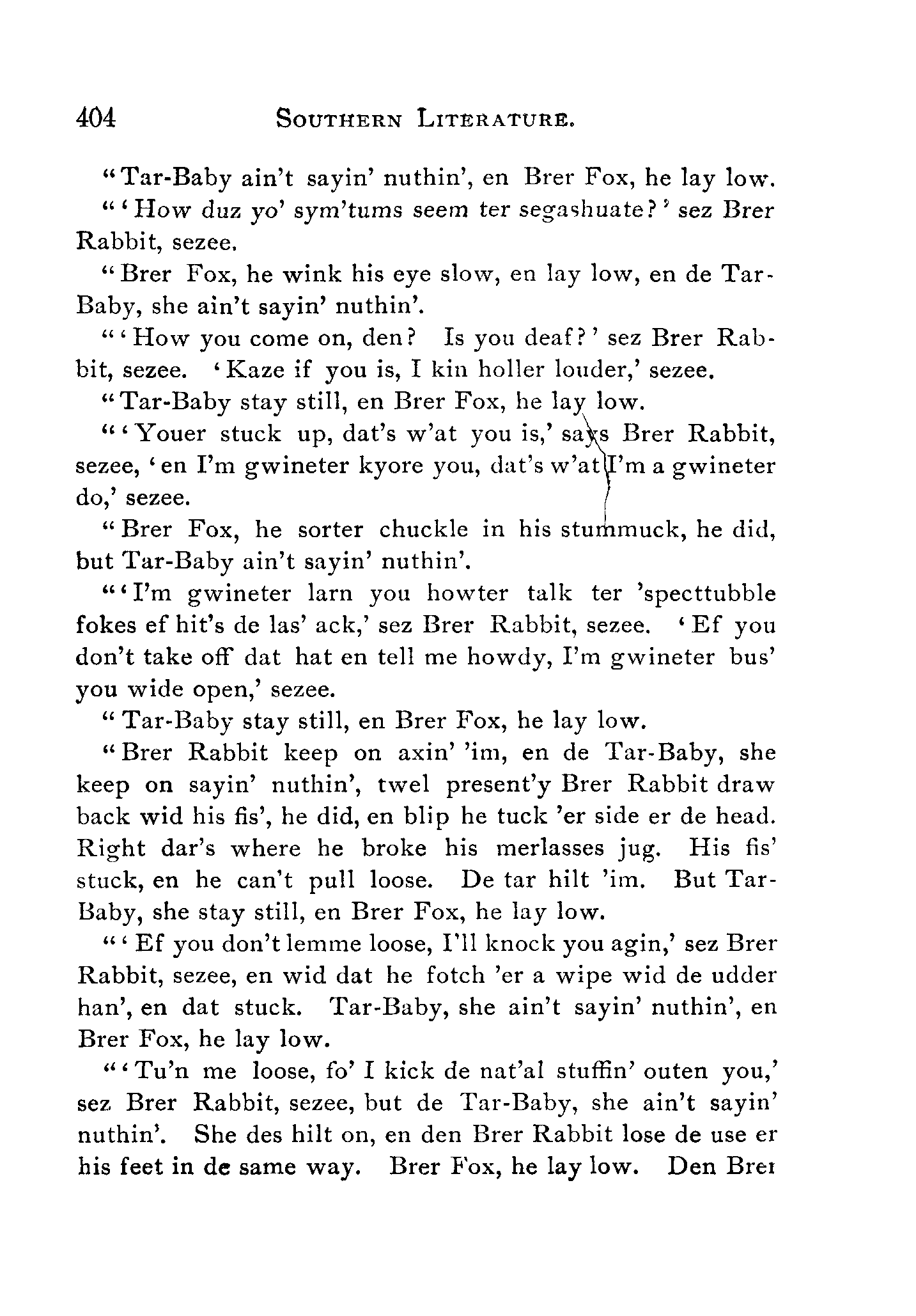 404 SOUTHERN LITERATURE.

"Tar-Baby ain't sayin' nuthin', en Brer Fox, he lay low.

"'How duz yo' sym'tums seem ter segashuate?' sez Brer Rabbit, sezee.

"Brer Fox, he wink his eye slow, en lay low, en de Tar-Baby, she ain't sayin' nuthin'.

"'How you come on, den? Is you deaf?' sez Brer Rabbit, sezee. 'Kaze if you is, I kin holler louder,' sezee.

"Tar-Baby stay still, en Brer Fox, he lay low.

"'Youer stuck up, dat's w'at you is,' says Brer Rabbit, sezee, 'en I'm gwineter kyore you, dat's w'at I'm a gwineter do,' sezee.

"Brer Fox, he sorter chuckle in his stummuck, he did, but Tar-Baby ain't sayin' nuthin'.

"'I'm gwineter larn you howter talk ter 'specttubble fokes ef hit's de las' ack,' sez Brer Rabbit, sezee. 'Ef you don't take off dat hat en tell me howdy, I'm gwineter bus' you wide open,' sezee.

"Tar-Baby stay still, en Brer Fox, he lay low.

"Brer Rabbit keep on axin' 'im, en de Tar-Baby, she keep on sayin' nuthin', twel present'y Brer Rabbit draw back wid his fis', he did, en blip he tuck 'er side er de head. Right dar's where he broke his merlasses jug. His fis' stuck, en he can't pull loose. De tar hilt 'im. But Tar-Baby, she stay still, en Brer Fox, he lay low.

"'Ef you don't lemme loose, I'll knock you agin,' sez Brer Rabbit, sezee, en wid dat he fotch 'er a wipe wid de udder han', en dat stuck. Tar-Baby, she ain't sayin' nuthin', en Brer Fox, he lay low.

"'Tu'n me loose, fo' I kick de nat'al stuffin' outen you,' sez Brer Rabbit, sezee, but de Tar-Baby, she ain't sayin' nuthin'. She des hilt on, en den Brer Rabbit lose de use er his feet in de same way. Brer Fox, he lay low. Den Brer